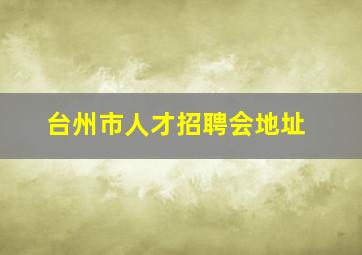 台州市人才招聘会地址